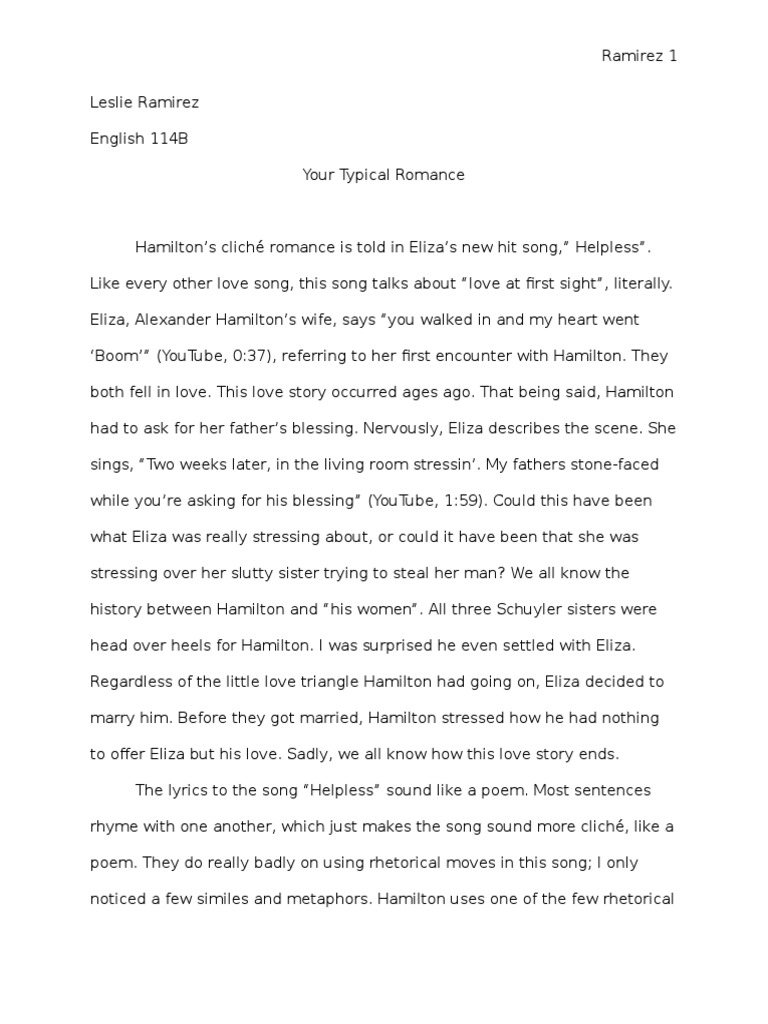 Ramirez 1

Leslie Ramirez

English 114B

Your Typical Romance

Hamilton's cliché romance is told in Eliza's new hit song," Helpless". Like every other love song, this song talks about "love at first sight", literally. Eliza, Alexander Hamilton's wife, says "you walked in and my heart went 'Boom'" (YouTube, 0:37), referring to her first encounter with Hamilton. They both fell in love. This love story occurred ages ago. That being said, Hamilton had to ask for her father's blessing. Nervously, Eliza describes the scene. She sings, "Two weeks later, in the living room stressin'. My fathers stone-faced while you're asking for his blessing" (YouTube, 1:59). Could this have been what Eliza was really stressing about, or could it have been that she was stressing over her slutty sister trying to steal her man? We all know the history between Hamilton and "his women". All three Schuyler sisters were head over heels for Hamilton. I was surprised he even settled with Eliza. Regardless of the little love triangle Hamilton had going on, Eliza decided to marry him. Before they got married, Hamilton stressed how he had nothing to offer Eliza but his love. Sadly, we all know how this love story ends.

The lyrics to the song "Helpless" sound like a poem. Most sentences rhyme with one another, which just makes the song sound more cliché, like a poem. They do really badly on using rhetorical moves in this song; I only noticed a few similes and metaphors. Hamilton uses one of the few rhetorical